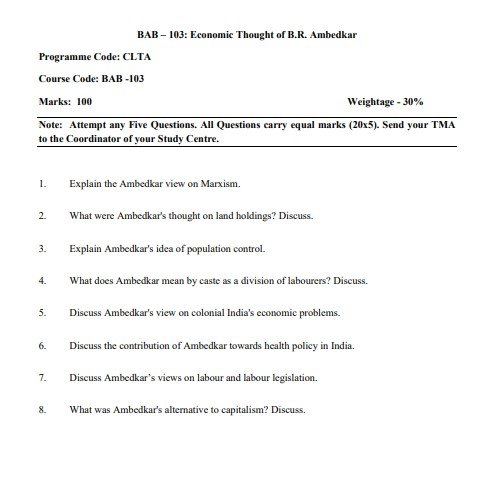 BAB – 103: Economic Thought of B.R. Ambedkar

Programme Code: CLTA

Course Code: BAB -103

Marks: 100

Weightage - 30%

Note: Attempt any Five Questions. All Questions carry equal marks (20x5). Send your TMA to the Coordinator of your Study Centre.

1. Explain the Ambedkar view on Marxism.

2. What were Ambedkar's thought on land holdings? Discuss.

3. Explain Ambedkar's idea of population control.

4. What does Ambedkar mean by caste as a division of labourers? Discuss.

5. Discuss Ambedkar's view on colonial India's economic problems.

6. Discuss the contribution of Ambedkar towards health policy in India.

7. Discuss Ambedkar's views on labour and labour legislation.

8. What was Ambedkar's alternative to capitalism? Discuss.